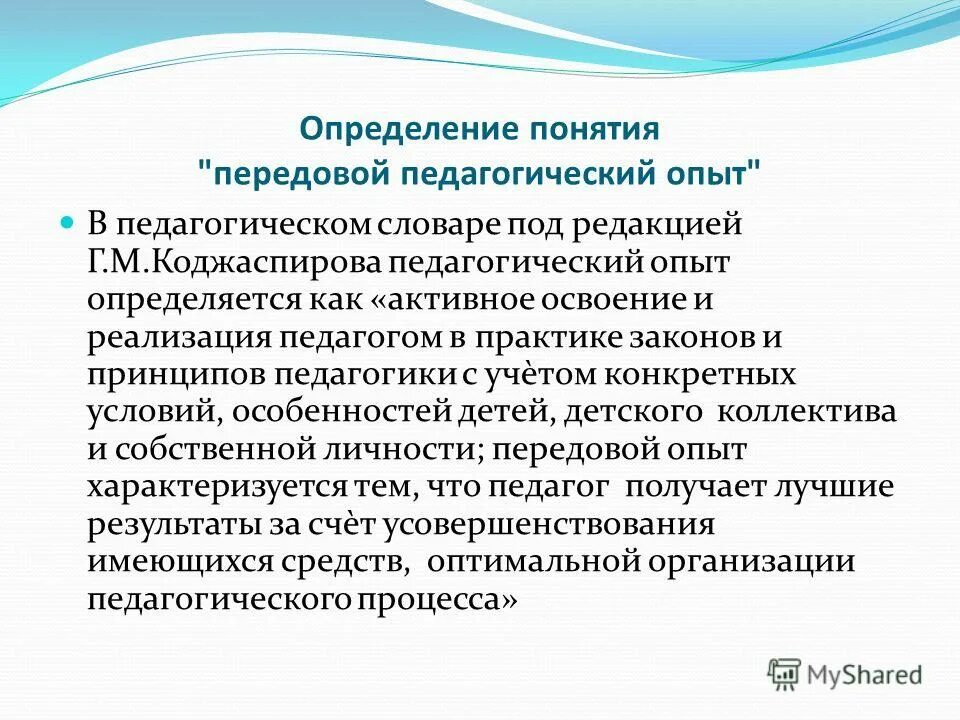 Определение понятия
"передовой педагогический опыт"

В педагогическом словаре под редакцией Г.М.Коджаспирова педагогический опыт определяется как «активное освоение и реализация педагогом в практике законов и принципов педагогики с учётом конкретных условий, особенностей детей, детского коллектива и собственной личности; передовой опыт характеризуется тем, что педагог получает лучшие результаты за счёт усовершенствования имеющихся средств, оптимальной организации педагогического процесса»

MyShared